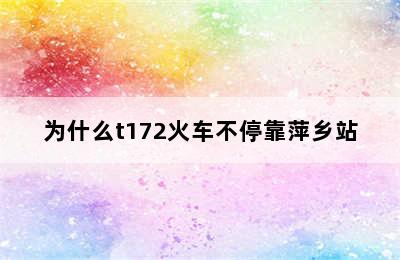 为什么t172火车不停靠萍乡站